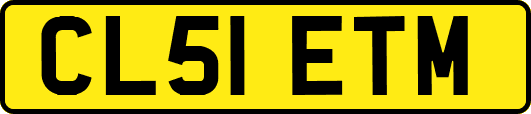 CL51 ETM